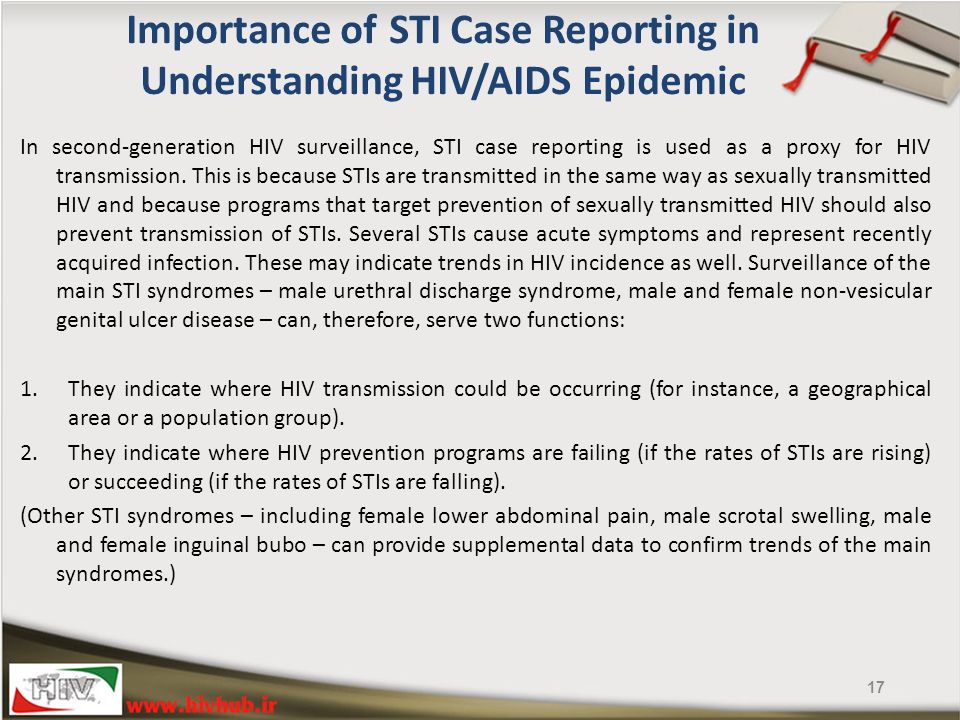 Importance of STI Case Reporting in Understanding HIV/AIDS Epidemic

In second-generation HIV surveillance, STI case reporting is used as a proxy for HIV transmission. This is because STIs are transmitted in the same way as sexually transmitted HIV and because programs that target prevention of sexually transmitted HIV should also prevent transmission of STIs. Several STIs cause acute symptoms and represent recently acquired infection. These may indicate trends in HIV incidence as well. Surveillance of the main STI syndromes – male urethral discharge syndrome, male and female non-vesicular genital ulcer disease – can, therefore, serve two functions:

1. They indicate where HIV transmission could be occurring (for instance, a geographical area or a population group).
2. They indicate where HIV prevention programs are failing (if the rates of STIs are rising) or succeeding (if the rates of STIs are falling).

(Other STI syndromes – including female lower abdominal pain, male scrotal swelling, male and female inguinal bubo – can provide supplemental data to confirm trends of the main syndromes.)

HIV
www.hivhub.ir

17